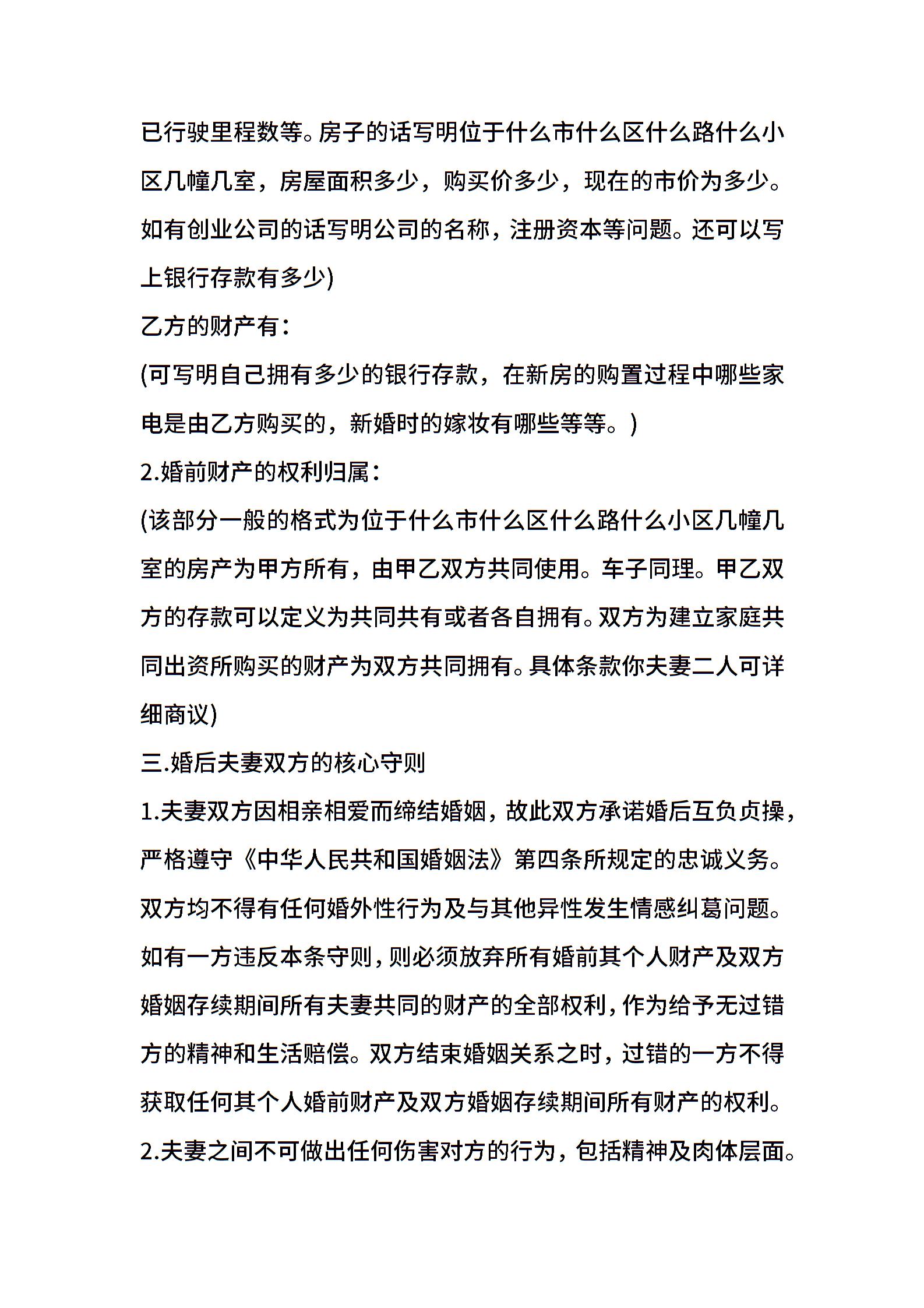 已行驶里程数等。房子的话写明位于什么市什么区什么路什么小区几幢几室，房屋面积多少，购买价多少，现在的市价为多少。如有创业公司的话写明公司的名称，注册资本等问题。还可以写上银行存款有多少)

乙方的财产有：

(可写明自己拥有多少的银行存款，在新房的购置过程中哪些家电是由乙方购买的，新婚时的嫁妆有哪些等等。)

2.婚前财产的权利归属：

(该部分一般的格式为位于什么市什么区什么路什么小区几幢几室的房产为甲方所有，由甲乙双方共同使用。车子同理。甲乙双方的存款可以定义为共同共有或者各自拥有。双方为建立家庭共同出资所购买的财产为双方共同拥有。具体条款你夫妻二人可详细商议)

三.婚后夫妻双方的核心守则

1.夫妻双方因相亲相爱而缔结婚姻，故此双方承诺婚后互负贞操，严格遵守《中华人民共和国婚姻法》第四条所规定的忠诚义务。双方均不得有任何婚外性行为及与其他异性发生情感纠葛问题。如有一方违反本条守则，则必须放弃所有婚前其个人财产及双方婚姻存续期间所有夫妻共同的财产的全部权利，作为给予无过错方的精神和生活赔偿。双方结束婚姻关系之时，过错的一方不得获取任何其个人婚前财产及双方婚姻存续期间所有财产的权利。

2.夫妻之间不可做出任何伤害对方的行为，包括精神及肉体层面。